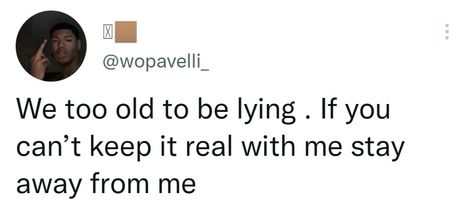 @wopavelli_

We too old to be lying . If you can’t keep it real with me stay away from me